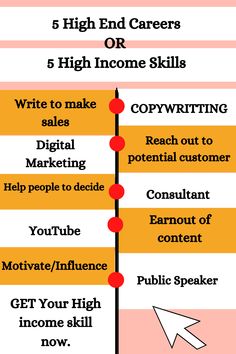 5 High End Careers
OR
5 High Income Skills

Write to make sales

COPYWRITTING

Digital Marketing

Reach out to potential customer

Help people to decide

Consultant

YouTube

Earnout of content

Motivate/Influence

Public Speaker

GET Your High income skill now.